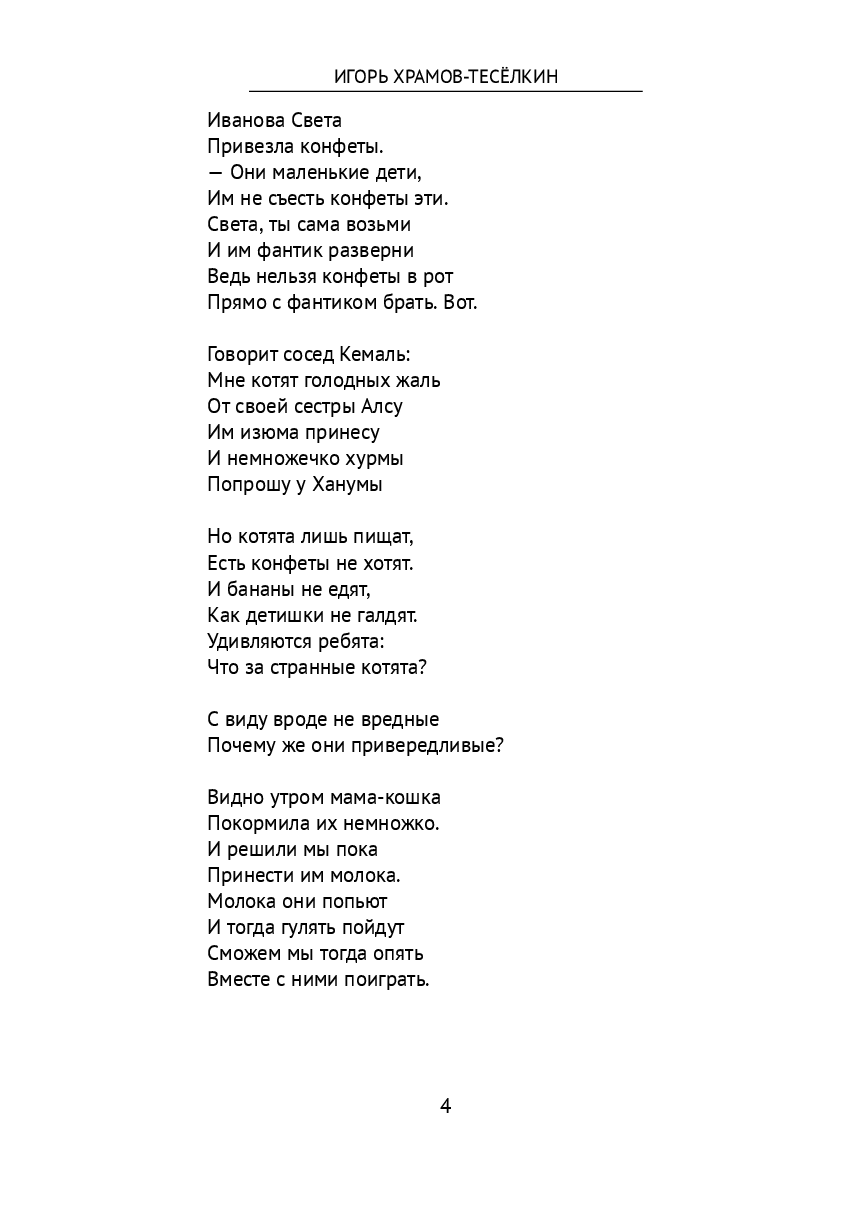 ИГОРЬ ХРАМОВ-ТЕСЁЛКИН

Иванова Света
Привезла конфеты.
— Они маленькие дети,
Им не съесть конфеты эти.
Света, ты сама возьми
И им фантик разверни
Ведь нельзя конфеты в рот
Прямо с фантиком брать. Вот.

Говорит сосед Кемаль:
Мне котят голодных жаль
От своей сестры Алсу
Им изюма принесу
И немножечко хурмы
Попрошу у Ханумы

Но котята лишь пищат,
Есть конфеты не хотят.
И бананы не едят,
Как детишки не галдят.
Удивляются ребята:
Что за странные котята?

С виду вроде не вредные
Почему же они привередливые?

Видно утром мама-кошка
Покормила их немножко.
И решили мы пока
Принести им молока.
Молока они попьют
И тогда гулять пойдут
Сможем мы тогда опять
Вместе с ними поиграть.

4